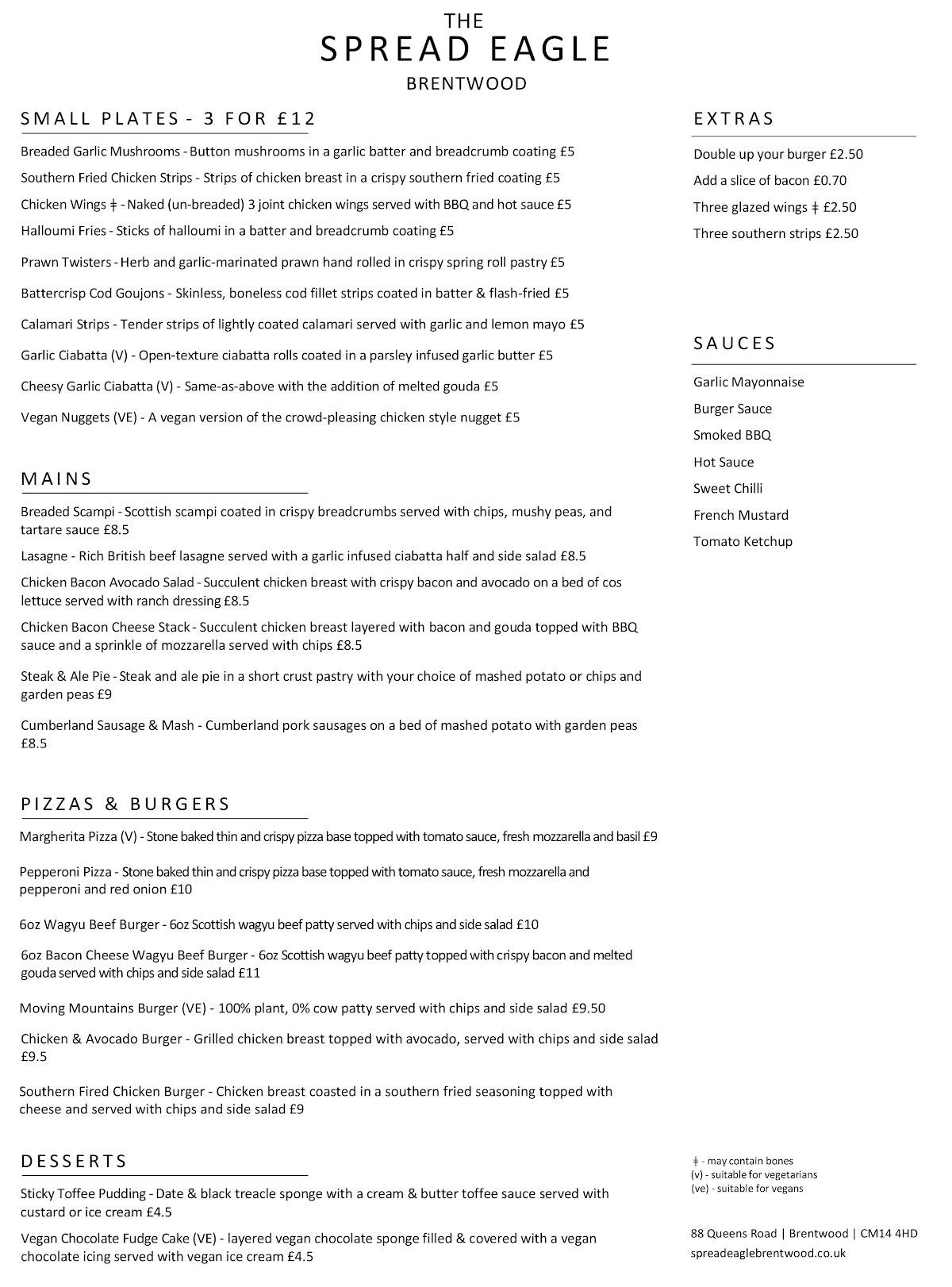 THE
SPREAD EAGLE
BRENTWOOD

SMALL PLATES - 3 FOR £12

Breaded Garlic Mushrooms - Button mushrooms in a garlic batter and breadcrumb coating £5

Southern Fried Chicken Strips - Strips of chicken breast in a crispy southern fried coating £5

Chicken Wings ǂ - Naked (un-breaded) 3 joint chicken wings served with BBQ and hot sauce £5

Halloumi Fries - Sticks of halloumi in a batter and breadcrumb coating £5

Prawn Twisters - Herb and garlic-marinated prawn hand rolled in crispy spring roll pastry £5

Battercrisp Cod Goujons - Skinless, boneless cod fillet strips coated in batter & flash-fried £5

Calamari Strips - Tender strips of lightly coated calamari served with garlic and lemon mayo £5

Garlic Ciabatta (V) - Open-texture ciabatta rolls coated in a parsley infused garlic butter £5

Cheesy Garlic Ciabatta (V) - Same-as-above with the addition of melted gouda £5

Vegan Nuggets (VE) - A vegan version of the crowd-pleasing chicken style nugget £5

MAINS

Breaded Scampi - Scottish scampi coated in crispy breadcrumbs served with chips, mushy peas, and tartare sauce £8.5

Lasagne - Rich British beef lasagne served with a garlic infused ciabatta half and side salad £8.5

Chicken Bacon Avocado Salad - Succulent chicken breast with crispy bacon and avocado on a bed of cos lettuce served with ranch dressing £8.5

Chicken Bacon Cheese Stack - Succulent chicken breast layered with bacon and gouda topped with BBQ sauce and a sprinkle of mozzarella served with chips £8.5

Steak & Ale Pie - Steak and ale pie in a short crust pastry with your choice of mashed potato or chips and garden peas £9

Cumberland Sausage & Mash - Cumberland pork sausages on a bed of mashed potato with garden peas £8.5

PIZZAS & BURGERS

Margherita Pizza (V) - Stone baked thin and crispy pizza base topped with tomato sauce, fresh mozzarella and basil £9

Pepperoni Pizza - Stone baked thin and crispy pizza base topped with tomato sauce, fresh mozzarella and pepperoni and red onion £10

6oz Wagyu Beef Burger - 6oz Scottish wagyu beef patty served with chips and side salad £10

6oz Bacon Cheese Wagyu Beef Burger - 6oz Scottish wagyu beef patty topped with crispy bacon and melted gouda served with chips and side salad £11

Moving Mountains Burger (VE) - 100% plant, 0% cow patty served with chips and side salad £9.50

Chicken & Avocado Burger - Grilled chicken breast topped with avocado, served with chips and side salad £9.5

Southern Fired Chicken Burger - Chicken breast coasted in a southern fried seasoning topped with cheese and served with chips and side salad £9

DESSERTS

Sticky Toffee Pudding - Date & black treacle sponge with a cream & butter toffee sauce served with custard or ice cream £4.5

Vegan Chocolate Fudge Cake (VE) - layered vegan chocolate sponge filled & covered with a vegan chocolate icing served with vegan ice cream £4.5

EXTRAS

Double up your burger £2.50
Add a slice of bacon £0.70
Three glazed wings ǂ £2.50
Three southern strips £2.50

SAUCES

Garlic Mayonnaise
Burger Sauce
Smoked BBQ
Hot Sauce
Sweet Chilli
French Mustard
Tomato Ketchup

ǂ - may contain bones
(v) - suitable for vegetarians
(ve) - suitable for vegans

88 Queens Road | Brentwood | CM14 4HD
spreadeaglebrentwood.co.uk